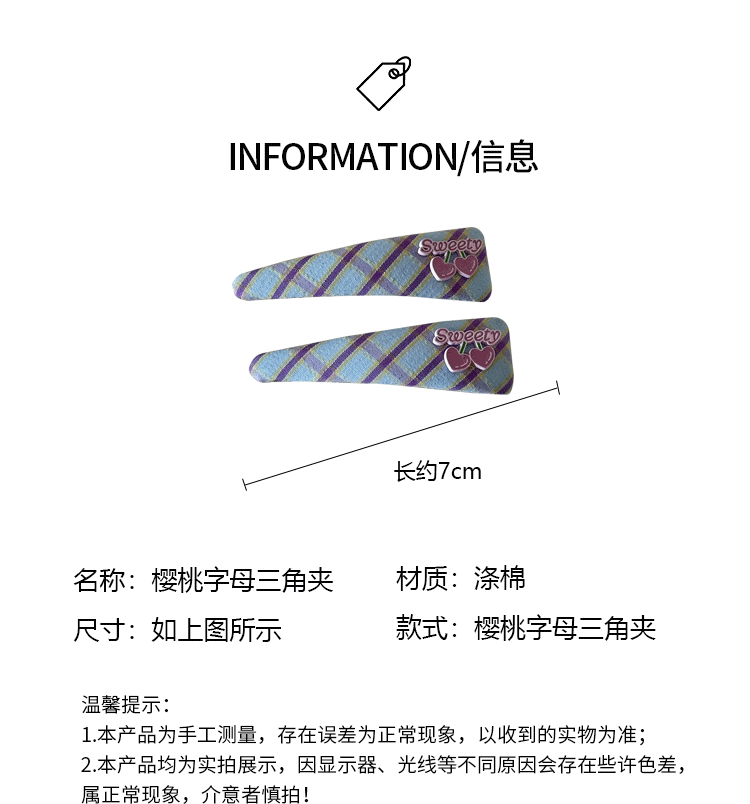 INFORMATION/信息

Sweety

Sweety

长约7cm

名称：樱桃字母三角夹 材质：涤棉

尺寸：如上图所示 款式：樱桃字母三角夹

温馨提示：
1.本产品为手工测量，存在误差为正常现象，以收到的实物为准；
2.本产品均为实拍展示，因显示器、光线等不同原因会存在些许色差，属正常现象，介意者慎拍！